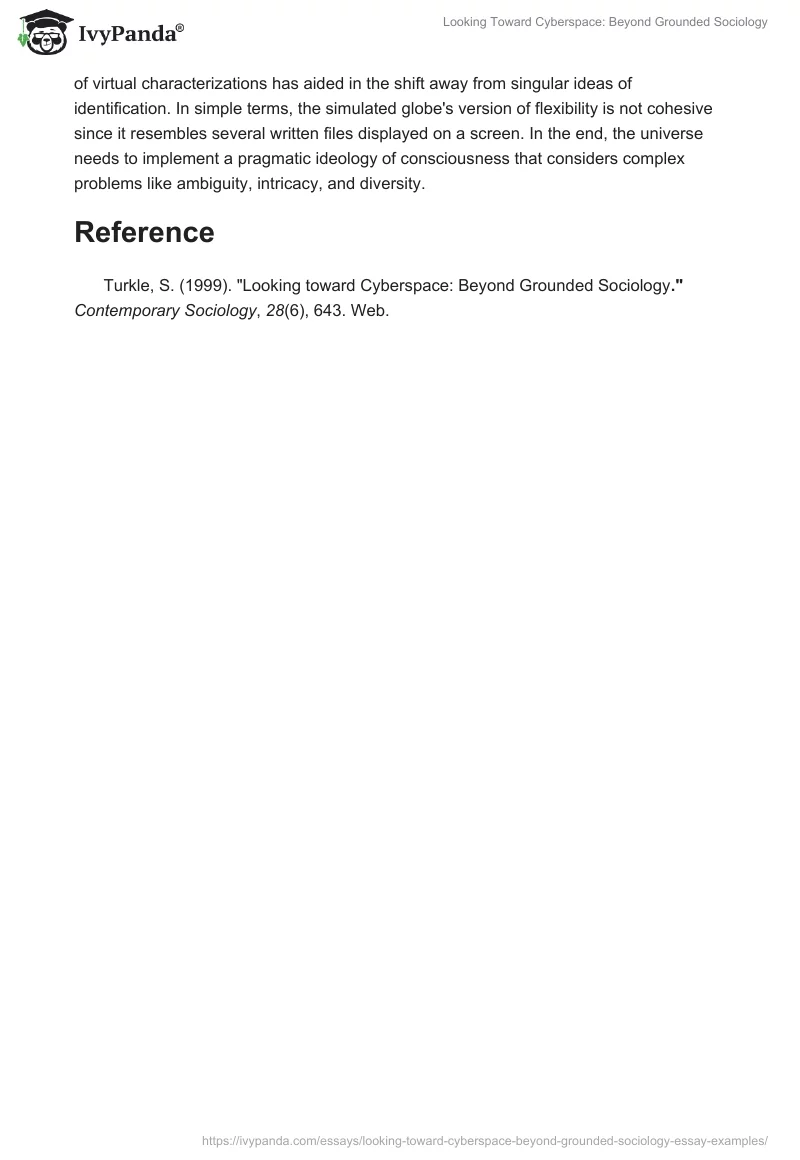 IvyPanda®

Looking Toward Cyberspace: Beyond Grounded Sociology

of virtual characterizations has aided in the shift away from singular ideas of identification. In simple terms, the simulated globe's version of flexibility is not cohesive since it resembles several written files displayed on a screen. In the end, the universe needs to implement a pragmatic ideology of consciousness that considers complex problems like ambiguity, intricacy, and diversity.

Reference

Turkle, S. (1999). "Looking toward Cyberspace: Beyond Grounded Sociology." Contemporary Sociology, 28(6), 643. Web.

https://ivypanda.com/essays/looking-toward-cyberspace-beyond-grounded-sociology-essay-examples/